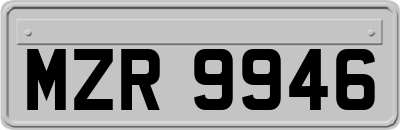 MZR 9946